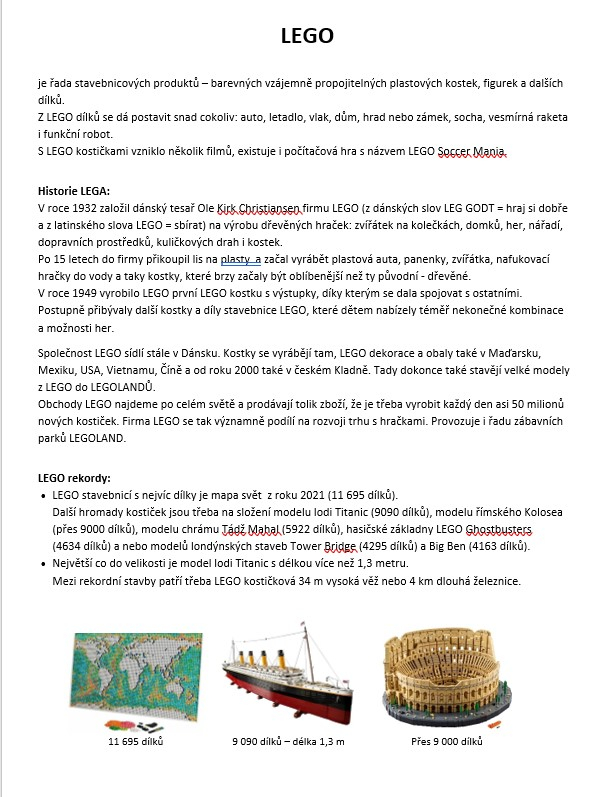 LEGO

je řada stavebnicových produktů – barevných vzájemně propojitelných plastových kostek, figurek a dalších dílků.
Z LEGO dílků se dá postavit snad cokoliv: auto, letadlo, vlak, dům, hrad nebo zámek, socha, vesmírná raketa i funkční robot.
S LEGO kostičkami vzniklo několik filmů, existuje i počítačová hra s názvem LEGO Soccer Mania.

Historie LEGA:
V roce 1932 založil dánský tesař Ole Kirk Christiansen firmu LEGO (z dánských slov LEG GODT = hraj si dobře a z latinského slova LEGO = sbírat) na výrobu dřevěných hraček: zvířátek na kolečkách, domků, her, nářadí, dopravních prostředků, kuličkových drah i kostek.
Po 15 letech do firmy přikoupil lis na plasty a začal vyrábět plastová auta, panenky, zvířátka, nafukovací hračky do vody a taky kostky, které brzy začaly být oblíbenější než ty původní - dřevěné.
V roce 1949 vyrobilo LEGO první LEGO kostku s výstupky, díky kterým se dala spojovat s ostatními. Postupně přibývaly další kostky a díly stavebnice LEGO, které dětem nabízely téměř nekonečné kombinace a možnosti her.

Společnost LEGO sídlí stále v Dánsku. Kostky se vyrábějí tam, LEGO dekorace a obaly také v Maďarsku, Mexiku, USA, Vietnamu, Číně a od roku 2000 také v českém Kladně. Tady dokonce také stavějí velké modely z LEGO do LEGOLANDŮ.
Obchody LEGO najdeme po celém světě a prodávají tolik zboží, že je třeba vyrobit každý den asi 50 milionů nových kostiček. Firma LEGO se tak významně podílí na rozvoji trhu s hračkami. Provozuje i řadu zábavních parků LEGOLAND.

LEGO rekordy:
• LEGO stavebnicí s nejvíc dílky je mapa svět z roku 2021 (11 695 dílků).
Další hromady kostiček jsou třeba na složení modelu lodi Titanic (9090 dílků), modelu římského Kolosea (přes 9000 dílků), modelu chrámu Tádž Mahal (5922 dílků), hasičské základny LEGO Ghostbusters (4634 dílků) a nebo modelů londýnských staveb Tower Bridge (4295 dílků) a Big Ben (4163 dílků).
• Největší co do velikosti je model lodi Titanic s délkou více než 1,3 metru.
Mezi rekordní stavby patří třeba LEGO kostičková 34 m vysoká věž nebo 4 km dlouhá železnice.

11 695 dílků

9 090 dílků – délka 1,3 m

Přes 9 000 dílků